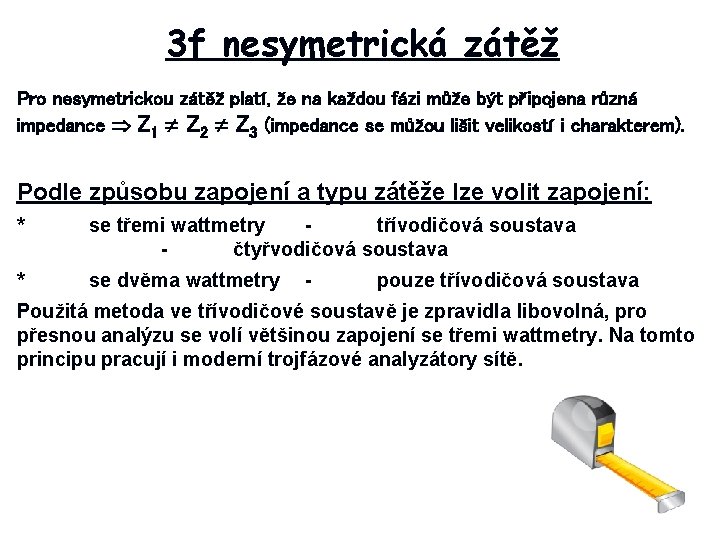 3f nesymetrická zátěž

Pro nesymetrickou zátěž platí, že na každou fázi může být připojena různá impedance $\Rightarrow Z_1 \neq Z_2 \neq Z_3$ (impedance se můžou lišit velikostí i charakterem).

Podle způsobu zapojení a typu zátěže lze volit zapojení:

* se třemi wattmetry - třívodičová soustava
- čtyřvodičová soustava

* se dvěma wattmetry - pouze třívodičová soustava

Použitá metoda ve třívodičové soustavě je zpravidla libovolná, pro přesnou analýzu se volí většinou zapojení se třemi wattmetry. Na tomto principu pracují i moderní trojfázové analyzátory sítě.